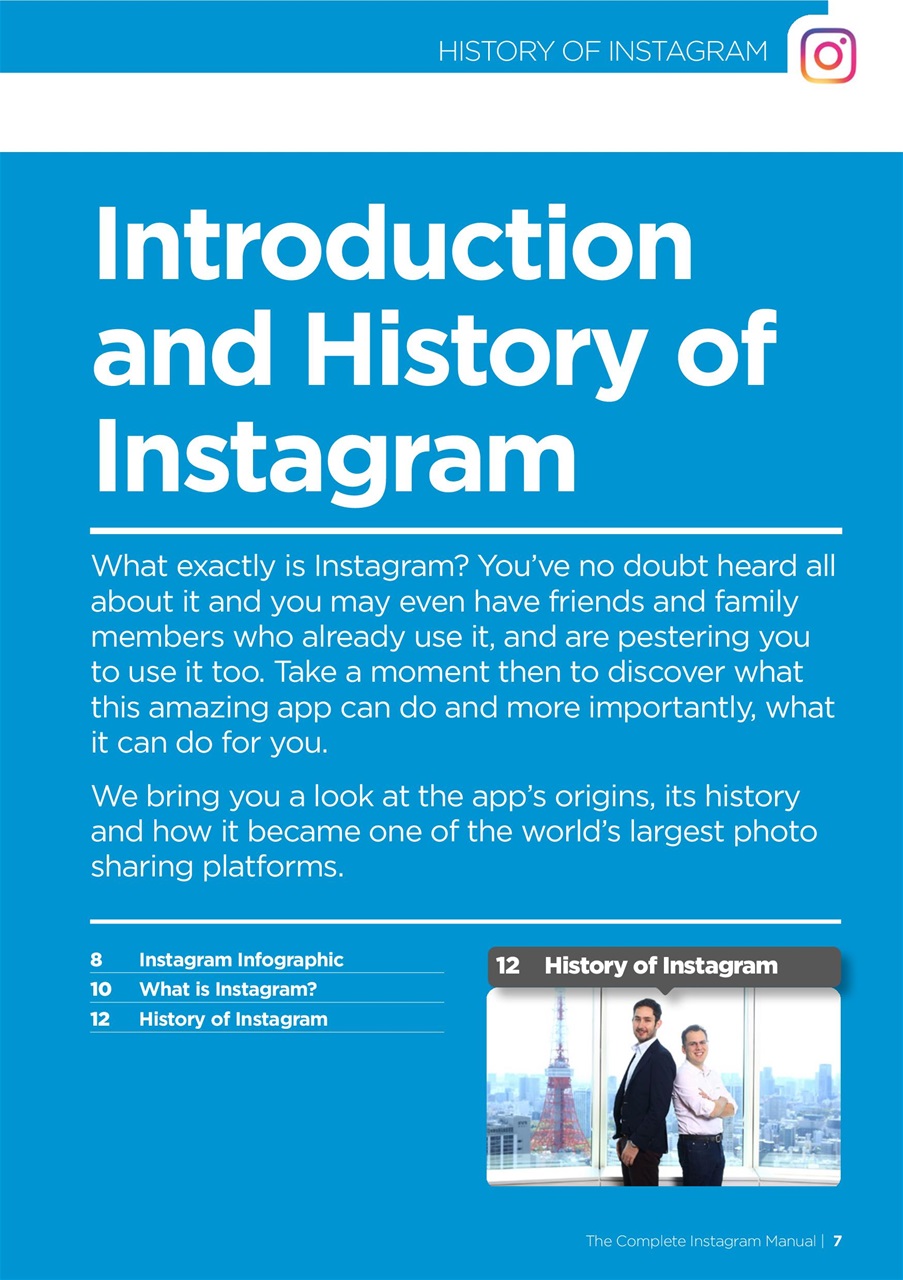 HISTORY OF INSTAGRAM

Introduction and History of Instagram

What exactly is Instagram? You've no doubt heard all about it and you may even have friends and family members who already use it, and are pestering you to use it too. Take a moment then to discover what this amazing app can do and more importantly, what it can do for you.

We bring you a look at the app's origins, its history and how it became one of the world's largest photo sharing platforms.

8 Instagram Infographic
10 What is Instagram?
12 History of Instagram

12 History of Instagram

The Complete Instagram Manual | 7